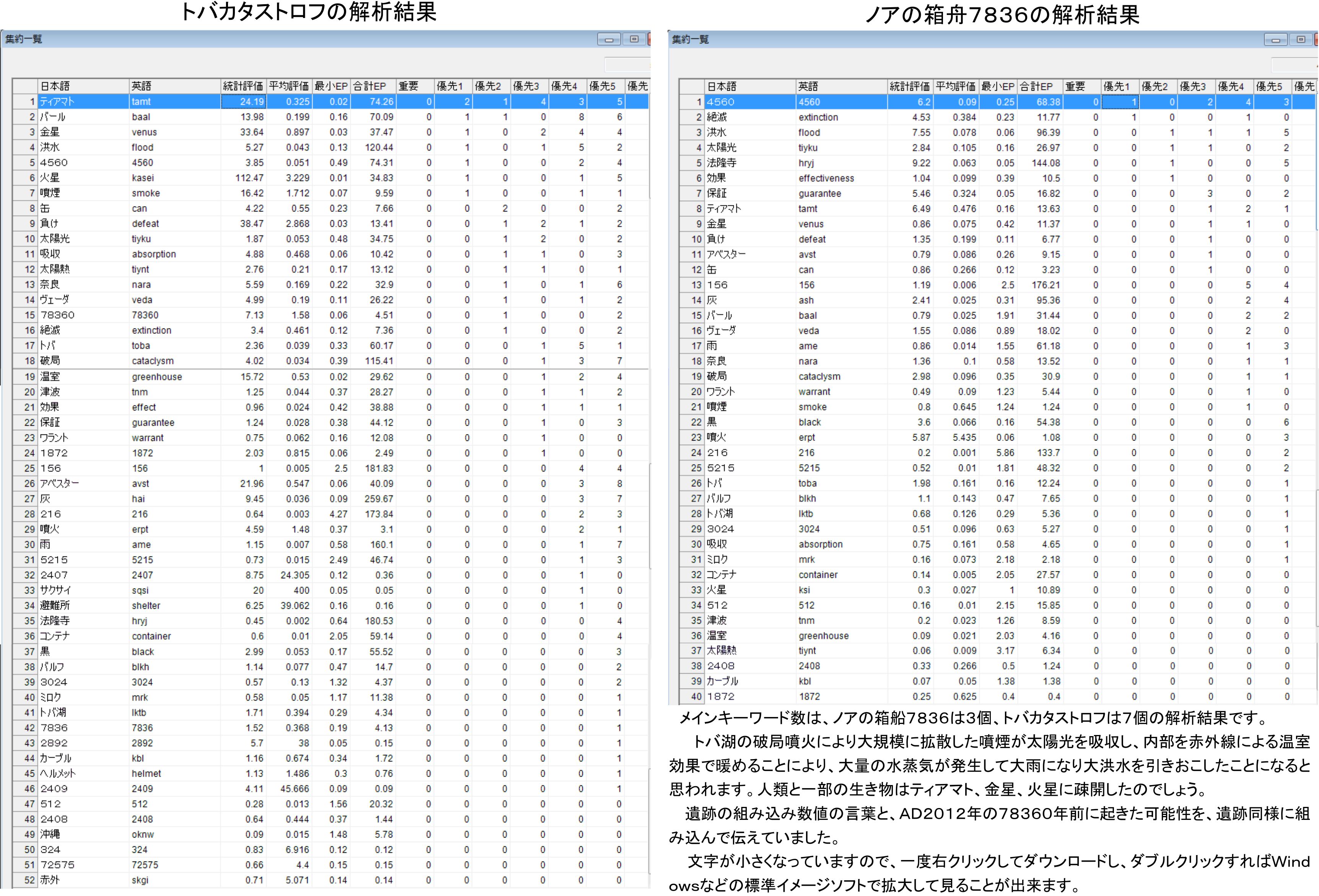 トバカタストロフの解析結果

集約一覧

| | 日本語 | 英語 | 統計評価 | 平均評価 | 最小EP | 合計EP | 重要 | 優先1 | 優先2 | 優先3 | 優先4 | 優先5 | 優先 |
|---|---|---|---|---|---|---|---|---|---|---|---|---|---|
| 1 | ティアマト | tamt | 24.19 | 0.325 | 0.02 | 74.26 | 0 | 2 | 1 | 4 | 3 | 5 | |
| 2 | バール | baal | 13.98 | 0.199 | 0.16 | 70.09 | 0 | 1 | 1 | 0 | 8 | 6 | |
| 3 | 金星 | venus | 33.64 | 0.897 | 0.03 | 37.47 | 0 | 1 | 0 | 2 | 4 | 4 | |
| 4 | 洪水 | flood | 5.27 | 0.043 | 0.13 | 120.44 | 0 | 1 | 0 | 1 | 5 | 2 | |
| 5 | 4560 | 4560 | 3.85 | 0.051 | 0.49 | 74.31 | 0 | 1 | 0 | 1 | 2 | 4 | |
| 6 | 火星 | kasei | 112.47 | 3.229 | 0.01 | 34.83 | 0 | 1 | 0 | 0 | 1 | 5 | |
| 7 | 噴煙 | smoke | 16.42 | 1.712 | 0.07 | 9.59 | 0 | 1 | 0 | 0 | 1 | 1 | |
| 8 | 缶 | can | 4.22 | 0.55 | 0.23 | 7.66 | 0 | 0 | 2 | 0 | 0 | 2 | |
| 9 | 負け | defeat | 38.47 | 2.868 | 0.03 | 13.41 | 0 | 0 | 1 | 2 | 1 | 2 | |
| 10 | 太陽光 | tiyku | 1.87 | 0.053 | 0.48 | 34.75 | 0 | 0 | 1 | 2 | 0 | 2 | |
| 11 | 吸収 | absorption | 4.88 | 0.468 | 0.06 | 10.42 | 0 | 0 | 1 | 1 | 0 | 3 | |
| 12 | 太陽熱 | tiynt | 2.76 | 0.21 | 0.17 | 13.12 | 0 | 0 | 1 | 1 | 0 | 1 | |
| 13 | 奈良 | nara | 5.59 | 0.169 | 0.22 | 32.9 | 0 | 0 | 1 | 0 | 1 | 6 | |
| 14 | ヴェーダ | veda | 4.99 | 0.19 | 0.11 | 26.22 | 0 | 0 | 1 | 0 | 1 | 2 | |
| 15 | 78360 | 78360 | 7.13 | 1.58 | 0.06 | 4.51 | 0 | 0 | 1 | 0 | 0 | 2 | |
| 16 | 絶滅 | extinction | 3.4 | 0.461 | 0.12 | 7.36 | 0 | 0 | 1 | 0 | 0 | 2 | |
| 17 | トバ | toba | 2.36 | 0.039 | 0.33 | 60.17 | 0 | 0 | 0 | 1 | 5 | 1 | |
| 18 | 破局 | cataclysm | 4.02 | 0.034 | 0.39 | 115.41 | 0 | 0 | 0 | 1 | 3 | 7 | |
| 19 | 温室 | greenhouse | 15.72 | 0.53 | 0.02 | 29.62 | 0 | 0 | 0 | 1 | 2 | 4 | |
| 20 | 津波 | tnm | 1.25 | 0.044 | 0.37 | 28.27 | 0 | 0 | 0 | 1 | 1 | 2 | |
| 21 | 効果 | effect | 0.96 | 0.024 | 0.42 | 38.88 | 0 | 0 | 0 | 1 | 1 | 1 | |
| 22 | 保証 | guarantee | 1.24 | 0.028 | 0.38 | 44.12 | 0 | 0 | 0 | 1 | 0 | 3 | |
| 23 | ワラント | warrant | 0.75 | 0.062 | 0.16 | 12.08 | 0 | 0 | 0 | 1 | 0 | 0 | |
| 24 | 1872 | 1872 | 2.03 | 0.815 | 0.06 | 2.49 | 0 | 0 | 0 | 1 | 0 | 0 | |
| 25 | 156 | 156 | 1 | 0.005 | 2.5 | 181.83 | 0 | 0 | 0 | 0 | 4 | 4 | |
| 26 | アベスター | avst | 21.96 | 0.547 | 0.06 | 40.09 | 0 | 0 | 0 | 0 | 3 | 8 | |
| 27 | 灰 | hai | 9.45 | 0.036 | 0.09 | 259.67 | 0 | 0 | 0 | 0 | 3 | 7 | |
| 28 | 216 | 216 | 0.64 | 0.003 | 4.27 | 173.84 | 0 | 0 | 0 | 0 | 2 | 3 | |
| 29 | 噴火 | erpt | 4.59 | 1.48 | 0.37 | 3.1 | 0 | 0 | 0 | 0 | 2 | 1 | |
| 30 | 雨 | ame | 1.15 | 0.007 | 0.58 | 160.1 | 0 | 0 | 0 | 0 | 1 | 7 | |
| 31 | 5215 | 5215 | 0.73 | 0.015 | 2.49 | 46.74 | 0 | 0 | 0 | 0 | 1 | 3 | |
| 32 | 2407 | 2407 | 8.75 | 24.305 | 0.12 | 0.36 | 0 | 0 | 0 | 0 | 1 | 0 | |
| 33 | サクサイ | sqsi | 20 | 400 | 0.05 | 0.05 | 0 | 0 | 0 | 0 | 1 | 0 | |
| 34 | 避難所 | shelter | 6.25 | 39.062 | 0.16 | 0.16 | 0 | 0 | 0 | 0 | 1 | 0 | |
| 35 | 法隆寺 | hryj | 0.45 | 0.002 | 0.64 | 180.53 | 0 | 0 | 0 | 0 | 0 | 4 | |
| 36 | コンテナ | container | 0.6 | 0.01 | 2.05 | 59.14 | 0 | 0 | 0 | 0 | 0 | 4 | |
| 37 | 黒 | black | 2.99 | 0.053 | 0.17 | 55.52 | 0 | 0 | 0 | 0 | 0 | 3 | |
| 38 | バルフ | blkh | 1.14 | 0.077 | 0.47 | 14.7 | 0 | 0 | 0 | 0 | 0 | 2 | |
| 39 | 3024 | 3024 | 0.57 | 0.13 | 1.32 | 4.37 | 0 | 0 | 0 | 0 | 0 | 2 | |
| 40 | ミロク | mrk | 0.58 | 0.05 | 1.17 | 11.38 | 0 | 0 | 0 | 0 | 0 | 1 | |
| 41 | トバ湖 | lktb | 1.71 | 0.394 | 0.29 | 4.34 | 0 | 0 | 0 | 0 | 0 | 1 | |
| 42 | 7836 | 7836 | 1.52 | 0.368 | 0.19 | 4.13 | 0 | 0 | 0 | 0 | 0 | 1 | |
| 43 | 2892 | 2892 | 5.7 | 38 | 0.05 | 0.15 | 0 | 0 | 0 | 0 | 0 | 1 | |
| 44 | カーブル | kbl | 1.16 | 0.674 | 0.34 | 1.72 | 0 | 0 | 0 | 0 | 0 | 1 | |
| 45 | ヘルメット | helmet | 1.13 | 1.486 | 0.3 | 0.76 | 0 | 0 | 0 | 0 | 0 | 1 | |
| 46 | 2409 | 2409 | 4.11 | 45.666 | 0.09 | 0.09 | 0 | 0 | 0 | 0 | 0 | 1 | |
| 47 | 512 | 512 | 0.28 | 0.013 | 1.56 | 20.32 | 0 | 0 | 0 | 0 | 0 | 0 | |
| 48 | 2408 | 2408 | 0.64 | 0.444 | 0.37 | 1.44 | 0 | 0 | 0 | 0 | 0 | 0 | |
| 49 | 沖縄 | oknw | 0.09 | 0.015 | 1.48 | 5.78 | 0 | 0 | 0 | 0 | 0 | 0 | |
| 50 | 324 | 324 | 0.83 | 6.916 | 0.12 | 0.12 | 0 | 0 | 0 | 0 | 0 | 0 | |
| 51 | 72575 | 72575 | 0.66 | 4.4 | 0.15 | 0.15 | 0 | 0 | 0 | 0 | 0 | 0 | |
| 52 | 赤外 | skgi | 0.71 | 5.071 | 0.14 | 0.14 | 0 | 0 | 0 | 0 | 0 | 0 | |

ノアの箱舟7836の解析結果

集約一覧

| | 日本語 | 英語 | 統計評価 | 平均評価 | 最小EP | 合計EP | 重要 | 優先1 | 優先2 | 優先3 | 優先4 | 優先5 | 優先 |
|---|---|---|---|---|---|---|---|---|---|---|---|---|---|
| 1 | 4560 | 4560 | 6.2 | 0.09 | 0.25 | 68.38 | 0 | 1 | 0 | 2 | 4 | 3 | |
| 2 | 絶滅 | extinction | 4.53 | 0.384 | 0.23 | 11.77 | 0 | 1 | 0 | 0 | 1 | 0 | |
| 3 | 洪水 | flood | 7.55 | 0.078 | 0.06 | 96.39 | 0 | 0 | 1 | 1 | 1 | 5 | |
| 4 | 太陽光 | tiyku | 2.84 | 0.105 | 0.16 | 26.97 | 0 | 0 | 1 | 1 | 0 | 2 | |
| 5 | 法隆寺 | hryj | 9.22 | 0.063 | 0.05 | 144.08 | 0 | 0 | 1 | 0 | 0 | 5 | |
| 6 | 効果 | effectiveness | 1.04 | 0.099 | 0.39 | 10.5 | 0 | 0 | 1 | 0 | 0 | 0 | |
| 7 | 保証 | guarantee | 5.46 | 0.324 | 0.05 | 16.82 | 0 | 0 | 0 | 3 | 0 | 2 | |
| 8 | ティアマト | tamt | 6.49 | 0.476 | 0.16 | 13.63 | 0 | 0 | 0 | 1 | 2 | 1 | |
| 9 | 金星 | venus | 0.86 | 0.075 | 0.42 | 11.37 | 0 | 0 | 0 | 1 | 1 | 0 | |
| 10 | 負け | defeat | 1.35 | 0.199 | 0.11 | 6.77 | 0 | 0 | 0 | 1 | 0 | 0 | |
| 11 | アベスター | avst | 0.79 | 0.086 | 0.26 | 9.15 | 0 | 0 | 0 | 1 | 0 | 0 | |
| 12 | 缶 | can | 0.86 | 0.266 | 0.12 | 3.23 | 0 | 0 | 0 | 1 | 0 | 0 | |
| 13 | 156 | 156 | 1.19 | 0.006 | 2.5 | 176.21 | 0 | 0 | 0 | 0 | 5 | 4 | |
| 14 | 灰 | ash | 2.41 | 0.025 | 0.31 | 95.36 | 0 | 0 | 0 | 0 | 2 | 4 | |
| 15 | バール | baal | 0.79 | 0.025 | 1.91 | 31.44 | 0 | 0 | 0 | 0 | 2 | 2 | |
| 16 | ヴェーダ | veda | 1.55 | 0.086 | 0.89 | 18.02 | 0 | 0 | 0 | 0 | 2 | 0 | |
| 17 | 雨 | ame | 0.86 | 0.014 | 1.55 | 61.18 | 0 | 0 | 0 | 0 | 1 | 3 | |
| 18 | 奈良 | nara | 1.36 | 0.1 | 0.58 | 13.52 | 0 | 0 | 0 | 0 | 1 | 1 | |
| 19 | 破局 | cataclysm | 2.98 | 0.096 | 0.35 | 30.9 | 0 | 0 | 0 | 0 | 1 | 1 | |
| 20 | ワラント | warrant | 0.49 | 0.09 | 1.23 | 5.44 | 0 | 0 | 0 | 0 | 1 | 0 | |
| 21 | 噴煙 | smoke | 0.8 | 0.645 | 1.24 | 1.24 | 0 | 0 | 0 | 0 | 1 | 0 | |
| 22 | 黒 | black | 3.6 | 0.066 | 0.16 | 54.38 | 0 | 0 | 0 | 0 | 0 | 6 | |
| 23 | 噴火 | erpt | 5.87 | 5.435 | 0.06 | 1.08 | 0 | 0 | 0 | 0 | 0 | 3 | |
| 24 | 216 | 216 | 0.2 | 0.001 | 5.86 | 133.7 | 0 | 0 | 0 | 0 | 0 | 2 | |
| 25 | 5215 | 5215 | 0.52 | 0.01 | 1.81 | 48.32 | 0 | 0 | 0 | 0 | 0 | 2 | |
| 26 | トバ | toba | 1.98 | 0.161 | 0.16 | 12.24 | 0 | 0 | 0 | 0 | 0 | 1 | |
| 27 | バルフ | blkh | 1.1 | 0.143 | 0.47 | 7.65 | 0 | 0 | 0 | 0 | 0 | 1 | |
| 28 | トバ湖 | lktb | 0.68 | 0.126 | 0.29 | 5.36 | 0 | 0 | 0 | 0 | 0 | 1 | |
| 29 | 3024 | 3024 | 0.51 | 0.096 | 0.63 | 5.27 | 0 | 0 | 0 | 0 | 0 | 1 | |
| 30 | 吸収 | absorption | 0.75 | 0.161 | 0.58 | 4.65 | 0 | 0 | 0 | 0 | 0 | 1 | |
| 31 | ミロク | mrk | 0.16 | 0.073 | 2.18 | 2.18 | 0 | 0 | 0 | 0 | 0 | 1 | |
| 32 | コンテナ | container | 0.14 | 0.005 | 2.05 | 27.57 | 0 | 0 | 0 | 0 | 0 | 0 | |
| 33 | 火星 | ksi | 0.3 | 0.027 | 1 | 10.89 | 0 | 0 | 0 | 0 | 0 | 0 | |
| 34 | 512 | 512 | 0.16 | 0.01 | 2.15 | 15.85 | 0 | 0 | 0 | 0 | 0 | 0 | |
| 35 | 津波 | tnm | 0.2 | 0.023 | 1.26 | 8.59 | 0 | 0 | 0 | 0 | 0 | 0 | |
| 36 | 温室 | greenhouse | 0.09 | 0.021 | 2.03 | 4.16 | 0 | 0 | 0 | 0 | 0 | 0 | |
| 37 | 太陽熱 | tiynt | 0.06 | 0.009 | 3.17 | 6.34 | 0 | 0 | 0 | 0 | 0 | 0 | |
| 38 | 2408 | 2408 | 0.33 | 0.266 | 0.5 | 1.24 | 0 | 0 | 0 | 0 | 0 | 0 | |
| 39 | カーブル | kbl | 0.07 | 0.05 | 1.38 | 1.38 | 0 | 0 | 0 | 0 | 0 | 0 | |
| 40 | 1872 | 1872 | 0.25 | 0.625 | 0.4 | 0.4 | 0 | 0 | 0 | 0 | 0 | 0 | |

メインキーワード数は、ノアの箱船7836は3個、トバカタストロフは7個の解析結果です。

トバ湖の破局噴火により大規模に拡散した噴煙が太陽光を吸収し、内部を赤外線による温室効果で暖めることにより、大量の水蒸気が発生して大雨になり大洪水を引きおこしたことになると思われます。人類と一部の生き物はティアマト、金星、火星に疎開したのでしょう。

遺跡の組み込み数値の言葉と、AD2012年の78360年前に起きた可能性を、遺跡同様に組み込んで伝えていました。

文字が小さくなっていますので、一度右クリックしてダウンロードし、ダブルクリックすればWindowsなどの標準イメージソフトで拡大して見ることが出来ます。